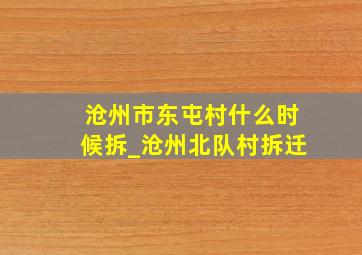 沧州市东屯村什么时候拆_沧州北队村拆迁